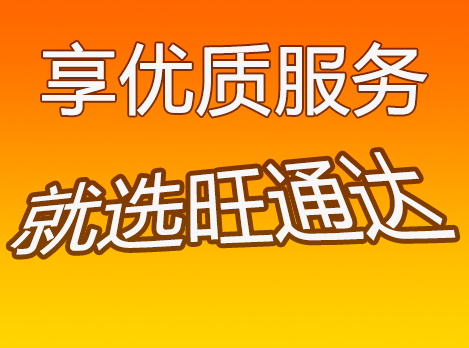 享优质服务

就选旺通达